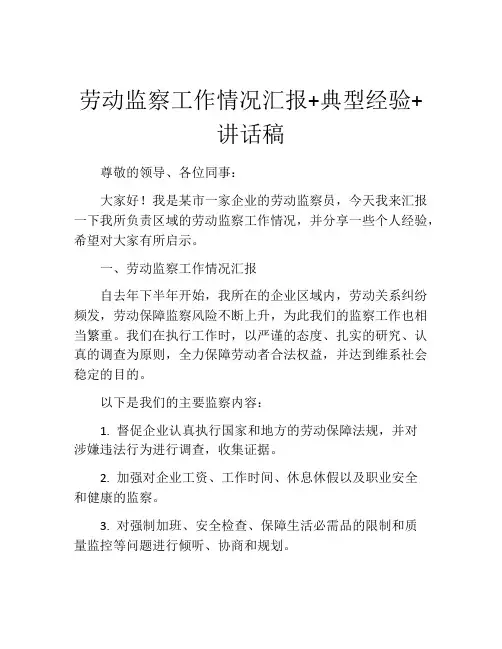 劳动监察工作情况汇报+典型经验+讲话稿

尊敬的领导、各位同事：

大家好！我是某市一家企业的劳动监察员，今天我来汇报一下我所负责区域的劳动监察工作情况，并分享一些个人经验，希望对大家有所启示。

一、劳动监察工作情况汇报

自去年下半年开始，我所在的企业区域内，劳动关系纠纷频发，劳动保障监察风险不断上升，为此我们的监察工作也相当繁重。我们在执行工作时，以严谨的态度、扎实的研究、认真的调查为原则，全力保障劳动者合法权益，并达到维系社会稳定的目的。

以下是我们的主要监察内容：

1. 督促企业认真执行国家和地方的劳动保障法规，并对涉嫌违法行为进行调查，收集证据。

2. 加强对企业工资、工作时间、休息休假以及职业安全和健康的监察。

3. 对强制加班、安全检查、保障生活必需品的限制和质量监控等问题进行倾听、协商和规划。